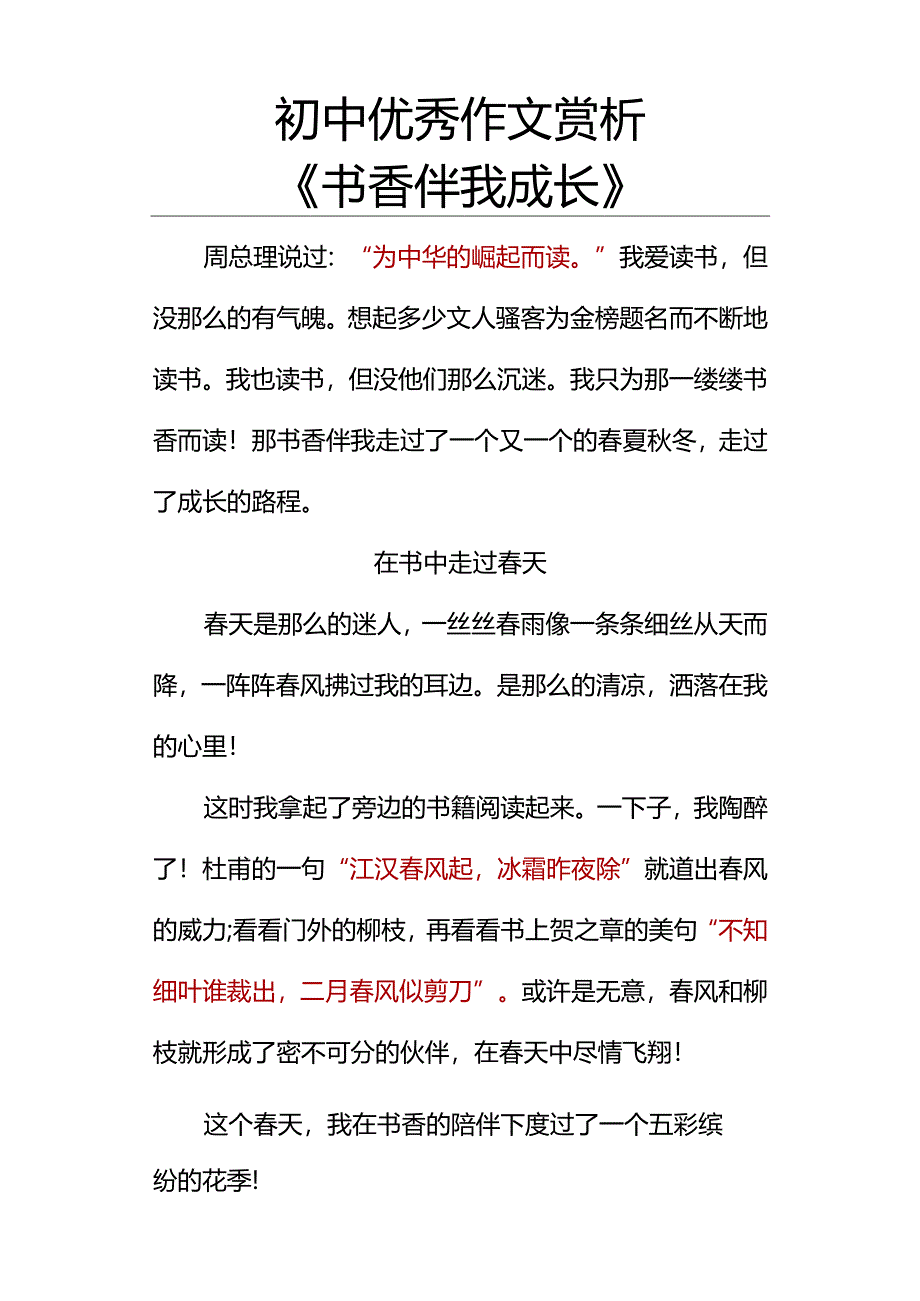 初中优秀作文赏析
《书香伴我成长》

周总理说过：“为中华的崛起而读。”我爱读书，但没那么的有气魄。想起多少文人骚客为金榜题名而不断地读书。我也读书，但没他们那么沉迷。我只为那一缕缕书香而读！那书香伴我走过了一个又一个的春夏秋冬，走过了成长的路程。

在书中走过春天

春天是那么的迷人，一丝丝春雨像一条条细丝从天而降，一阵阵春风拂过我的耳边。是那么的清凉，洒落在我的心里！

这时我拿起了旁边的书籍阅读起来。一下子，我陶醉了！杜甫的一句“江汉春风起，冰霜昨夜除”就道出春风的威力;看看门外的柳枝，再看看书上贺之章的美句“不知细叶谁裁出，二月春风似剪刀”。或许是无意，春风和柳枝就形成了密不可分的伙伴，在春天中尽情飞翔！

这个春天，我在书香的陪伴下度过了一个五彩缤纷的花季!